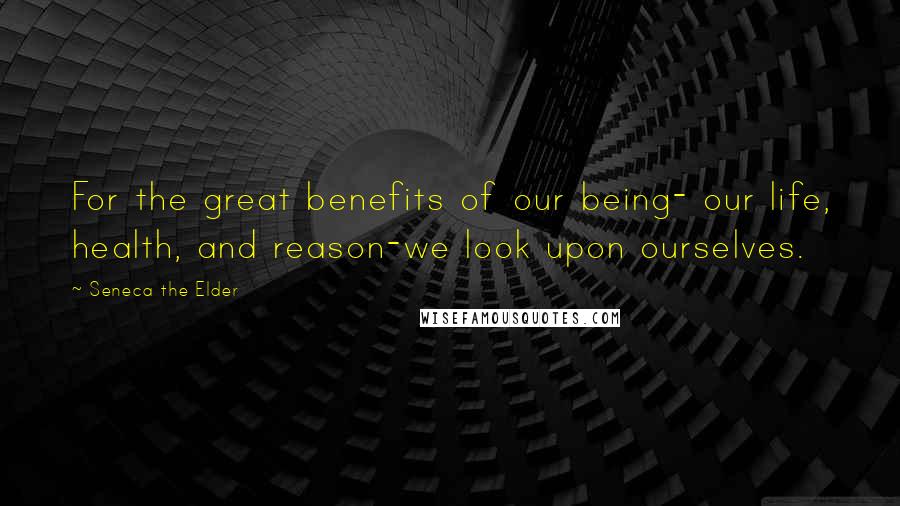 For the great benefits of our being- our life, health, and reason-we look upon ourselves.

~ Seneca the Elder

WISEFAMOUSQUOTES.COM